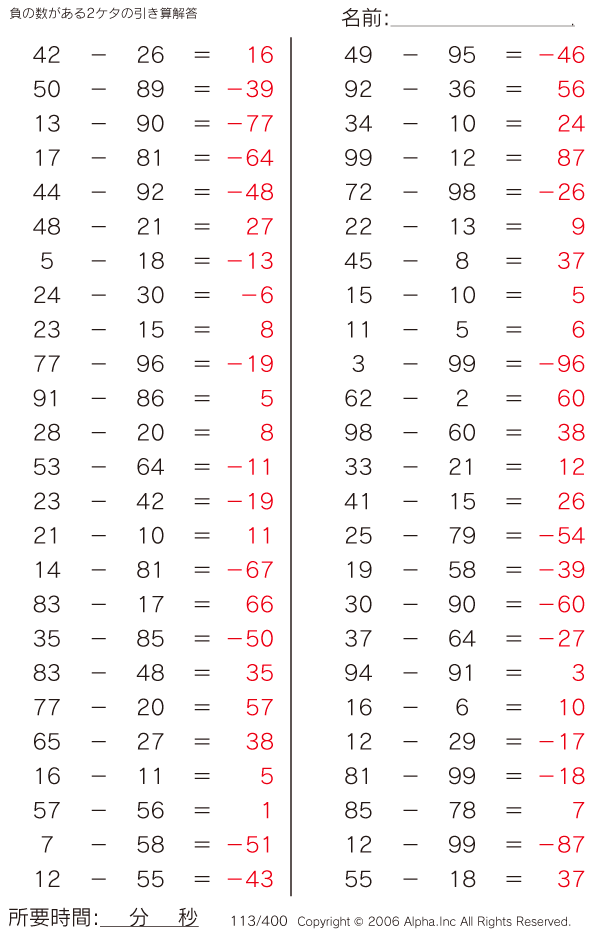 負の数がある2ケタの引き算解答

名前:

$42 - 26 = 16$
$50 - 89 = -39$
$13 - 90 = -77$
$17 - 81 = -64$
$44 - 92 = -48$
$48 - 21 = 27$
$5 - 18 = -13$
$24 - 30 = -6$
$23 - 15 = 8$
$77 - 96 = -19$
$91 - 86 = 5$
$28 - 20 = 8$
$53 - 64 = -11$
$23 - 42 = -19$
$21 - 10 = 11$
$14 - 81 = -67$
$83 - 17 = 66$
$35 - 85 = -50$
$83 - 48 = 35$
$77 - 20 = 57$
$65 - 27 = 38$
$16 - 11 = 5$
$57 - 56 = 1$
$7 - 58 = -51$
$12 - 55 = -43$

$49 - 95 = -46$
$92 - 36 = 56$
$34 - 10 = 24$
$99 - 12 = 87$
$72 - 98 = -26$
$22 - 13 = 9$
$45 - 8 = 37$
$15 - 10 = 5$
$11 - 5 = 6$
$3 - 99 = -96$
$62 - 2 = 60$
$98 - 60 = 38$
$33 - 21 = 12$
$41 - 15 = 26$
$25 - 79 = -54$
$19 - 58 = -39$
$30 - 90 = -60$
$37 - 64 = -27$
$94 - 91 = 3$
$16 - 6 = 10$
$12 - 29 = -17$
$81 - 99 = -18$
$85 - 78 = 7$
$12 - 99 = -87$
$55 - 18 = 37$

所要時間: 分 秒 113/400 Copyright © 2006 Alpha.Inc All Rights Reserved.